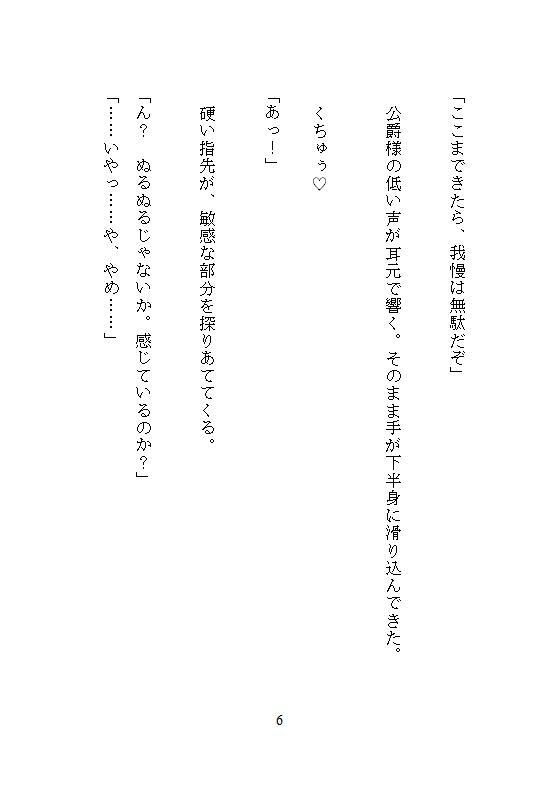 「ここまできたら、我慢は無駄だぞ」

公爵様の低い声が耳元で響く。そのまま手が下半身に滑り込んできた。

くちゅぅ♡

「あっ!」

硬い指先が、敏感な部分を探りあててくる。

「ん? ぬるぬるじゃないか。感じているのか?」

「……いやっ……や、やめ……」

6